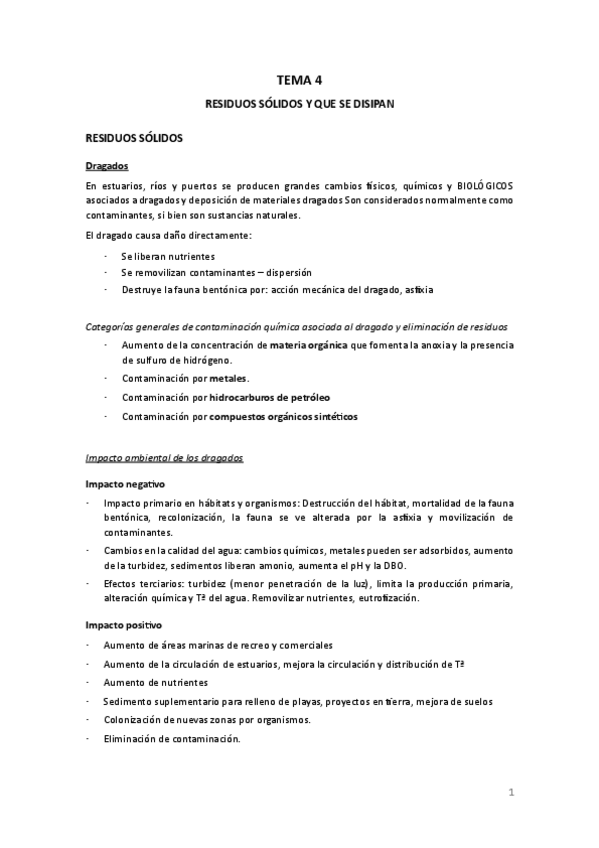 TEMA 4

RESIDUOS SÓLIDOS Y QUE SE DISIPAN

RESIDUOS SÓLIDOS

Dragados

En estuarios, ríos y puertos se producen grandes cambios físicos, químicos y BIOLÓGICOS asociados a dragados y deposición de materiales dragados Son considerados normalmente como contaminantes, si bien son sustancias naturales.

El dragado causa daño directamente:

· Se liberan nutrientes
· Se removilizan contaminantes – dispersión
· Destruye la fauna bentónica por: acción mecánica del dragado, asfixia

Categorías generales de contaminación química asociada al dragado y eliminación de residuos

· Aumento de la concentración de materia orgánica que fomenta la anoxia y la presencia de sulfuro de hidrógeno.
· Contaminación por metales.
· Contaminación por hidrocarburos de petróleo
· Contaminación por compuestos orgánicos sintéticos

Impacto ambiental de los dragados

Impacto negativo

· Impacto primario en hábitats y organismos: Destrucción del hábitat, mortalidad de la fauna bentónica, recolonización, la fauna se ve alterada por la asfixia y movilización de contaminantes.
· Cambios en la calidad del agua: cambios químicos, metales pueden ser adsorbidos, aumento de la turbidez, sedimentos liberan amonio, aumenta el pH y la DBO.
· Efectos terciarios: turbidez (menor penetración de la luz), limita la producción primaria, alteración química y Tª del agua. Removilizar nutrientes, eutrofización.

Impacto positivo

· Aumento de áreas marinas de recreo y comerciales
· Aumento de la circulación de estuarios, mejora la circulación y distribución de Tª
· Aumento de nutrientes
· Sedimento suplementario para relleno de playas, proyectos en tierra, mejora de suelos
· Colonización de nuevas zonas por organismos.
· Eliminación de contaminación.

1